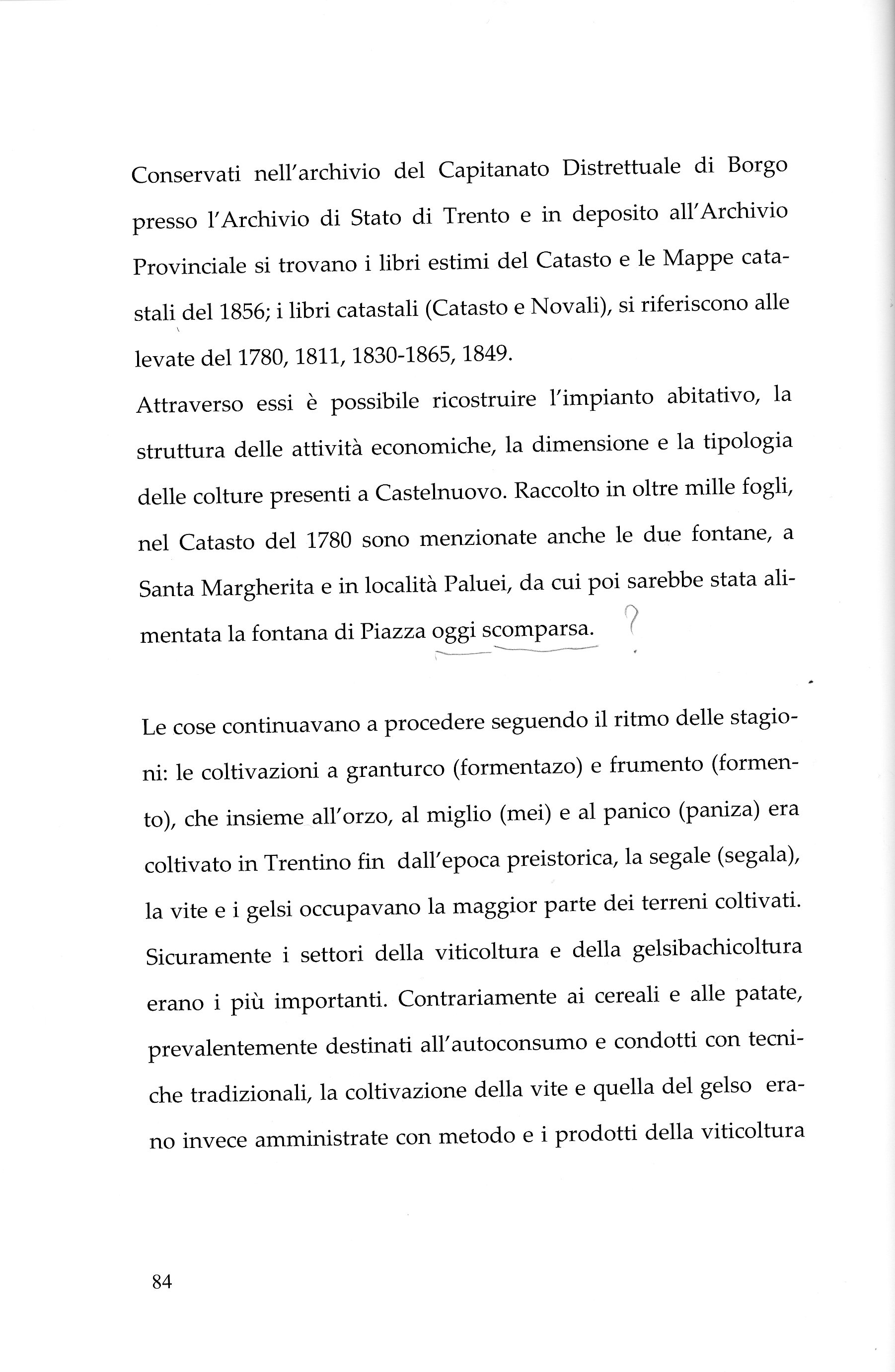 Conservati nell'archivio del Capitanato Distrettuale di Borgo presso l'Archivio di Stato di Trento e in deposito all'Archivio Provinciale si trovano i libri estimi del Catasto e le Mappe catastali del 1856; i libri catastali (Catasto e Novali), si riferiscono alle levate del 1780, 1811, 1830-1865, 1849.
Attraverso essi è possibile ricostruire l'impianto abitativo, la struttura delle attività economiche, la dimensione e la tipologia delle colture presenti a Castelnuovo. Raccolto in oltre mille fogli, nel Catasto del 1780 sono menzionate anche le due fontane, a Santa Margherita e in località Paluei, da cui poi sarebbe stata alimentata la fontana di Piazza oggi scomparsa. ?

Le cose continuavano a procedere seguendo il ritmo delle stagioni: le coltivazioni a granturco (formentazo) e frumento (formento), che insieme all'orzo, al miglio (mei) e al panico (paniza) era coltivato in Trentino fin dall'epoca preistorica, la segale (segala), la vite e i gelsi occupavano la maggior parte dei terreni coltivati. Sicuramente i settori della viticoltura e della gelsibachicoltura erano i più importanti. Contrariamente ai cereali e alle patate, prevalentemente destinati all'autoconsumo e condotti con tecniche tradizionali, la coltivazione della vite e quella del gelso erano invece amministrate con metodo e i prodotti della viticoltura

84